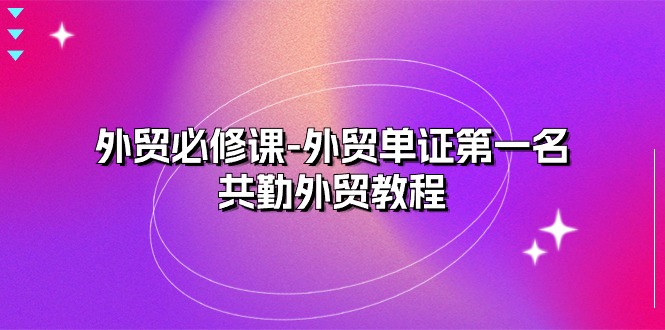 外贸必修课-外贸单证第一名
共勤外贸教程